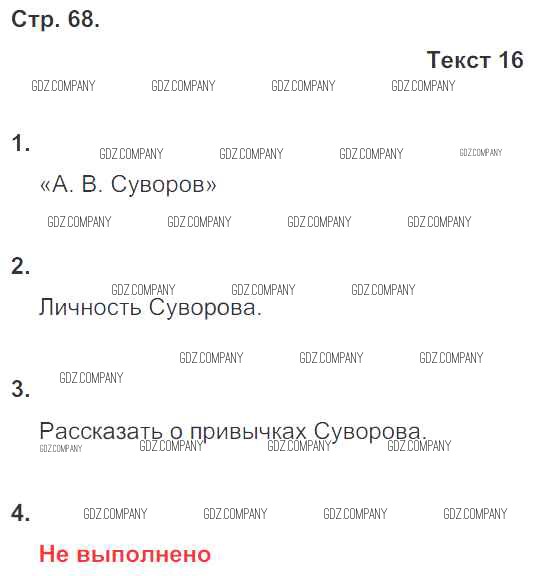 Стр. 68.

Текст 16

1.

«А. В. Суворов»

2.

Личность Суворова.

3.

Рассказать о привычках Суворова.

4.

Не выполнено

GDZ.COMPANY